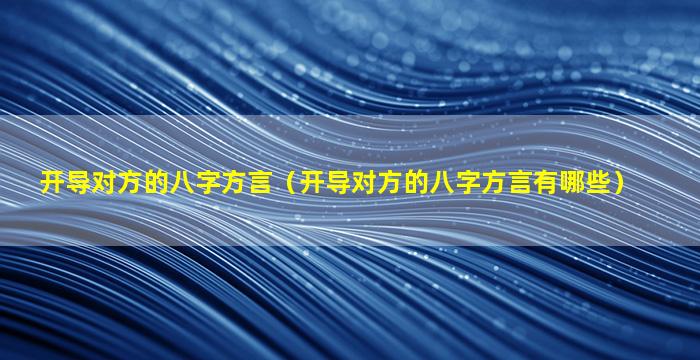 开导对方的八字方言（开导对方的八字方言有哪些）